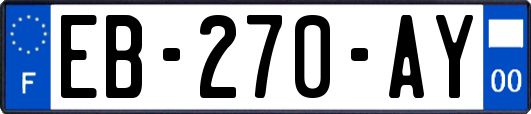 F

EB-270-AY

00